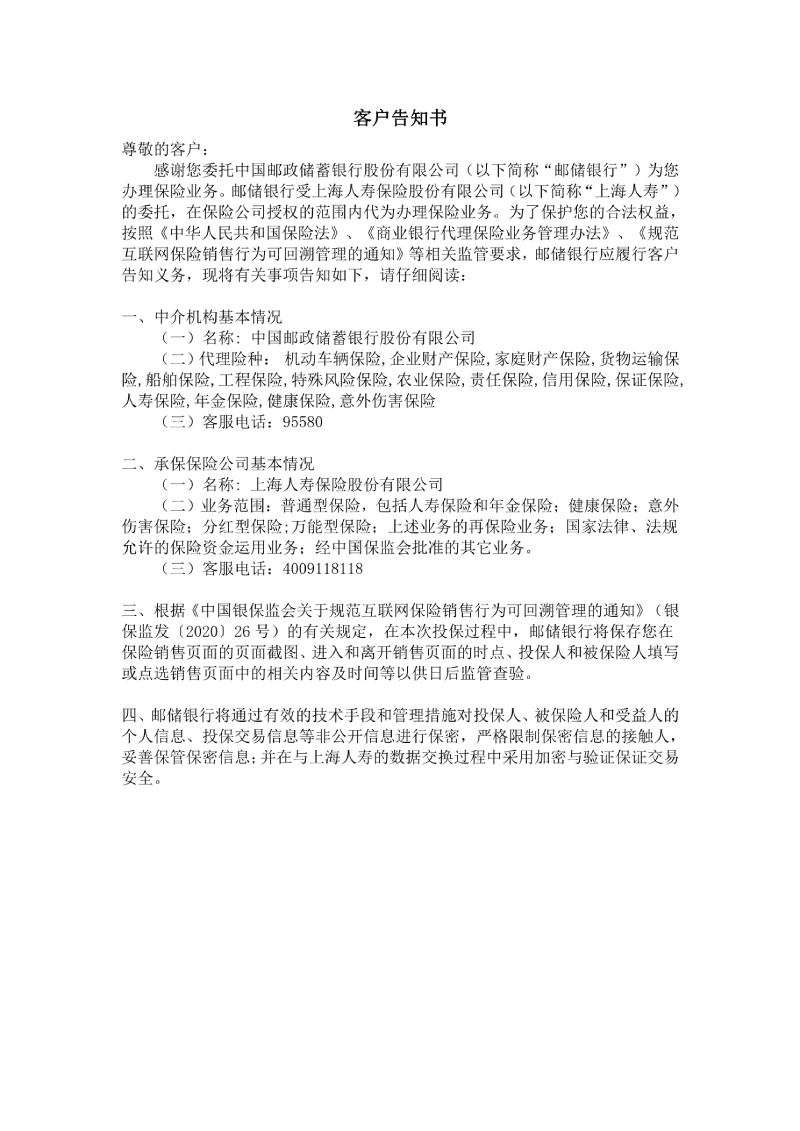 客户告知书

尊敬的客户：

感谢您委托中国邮政储蓄银行股份有限公司（以下简称“邮储银行”）为您办理保险业务。邮储银行受上海人寿保险股份有限公司（以下简称“上海人寿”）的委托，在保险公司授权的范围内代为办理保险业务。为了保护您的合法权益，按照《中华人民共和国保险法》、《商业银行代理保险业务管理办法》、《规范互联网保险销售行为可回溯管理的通知》等相关监管要求，邮储银行应履行客户告知义务，现将有关事项告知如下，请仔细阅读：

一、中介机构基本情况

（一）名称：中国邮政储蓄银行股份有限公司

（二）代理险种：机动车辆保险,企业财产保险,家庭财产保险,货物运输保险,船舶保险,工程保险,特殊风险保险,农业保险,责任保险,信用保险,保证保险,人寿保险,年金保险,健康保险,意外伤害保险

（三）客服电话：95580

二、承保保险公司基本情况

（一）名称：上海人寿保险股份有限公司

（二）业务范围：普通型保险，包括人寿保险和年金保险；健康保险；意外伤害保险；分红型保险;万能型保险；上述业务的再保险业务；国家法律、法规允许的保险资金运用业务；经中国保监会批准的其它业务。

（三）客服电话：4009118118

三、根据《中国银保监会关于规范互联网保险销售行为可回溯管理的通知》（银保监发〔2020〕26 号）的有关规定，在本次投保过程中，邮储银行将保存您在保险销售页面的页面截图、进入和离开销售页面的时点、投保人和被保险人填写或点选销售页面中的相关内容及时间等以供日后监管查验。

四、邮储银行将通过有效的技术手段和管理措施对投保人、被保险人和受益人的个人信息、投保交易信息等非公开信息进行保密，严格限制保密信息的接触人，妥善保管保密信息;并在与上海人寿的数据交换过程中采用加密与验证保证交易安全。